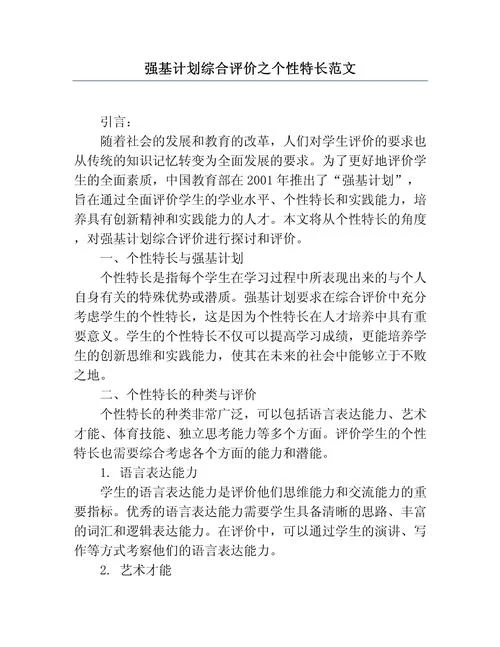 强基计划综合评价之个性特长范文

引言：

随着社会的发展和教育的改革，人们对学生评价的要求也从传统的知识记忆转变为全面发展的要求。为了更好地评价学生的全面素质，中国教育部在 2001 年推出了“强基计划”，旨在通过全面评价学生的学业水平、个性特长和实践能力，培养具有创新精神和实践能力的人才。本文将从个性特长的角度，对强基计划综合评价进行探讨和评价。

一、个性特长与强基计划

个性特长是指每个学生在学习过程中所表现出来的与个人自身有关的特殊优势或潜质。强基计划要求在综合评价中充分考虑学生的个性特长，这是因为个性特长在人才培养中具有重要意义。学生的个性特长不仅可以提高学习成绩，更能培养学生的创新思维和实践能力，使其在未来的社会中能够立于不败之地。

二、个性特长的种类与评价

个性特长的种类非常广泛，可以包括语言表达能力、艺术才能、体育技能、独立思考能力等多个方面。评价学生的个性特长也需要综合考虑各个方面的能力和潜能。

1. 语言表达能力

学生的语言表达能力是评价他们思维能力和交流能力的重要指标。优秀的语言表达能力需要学生具备清晰的思路、丰富的词汇和逻辑表达能力。在评价中，可以通过学生的演讲、写作等方式考察他们的语言表达能力。

2. 艺术才能